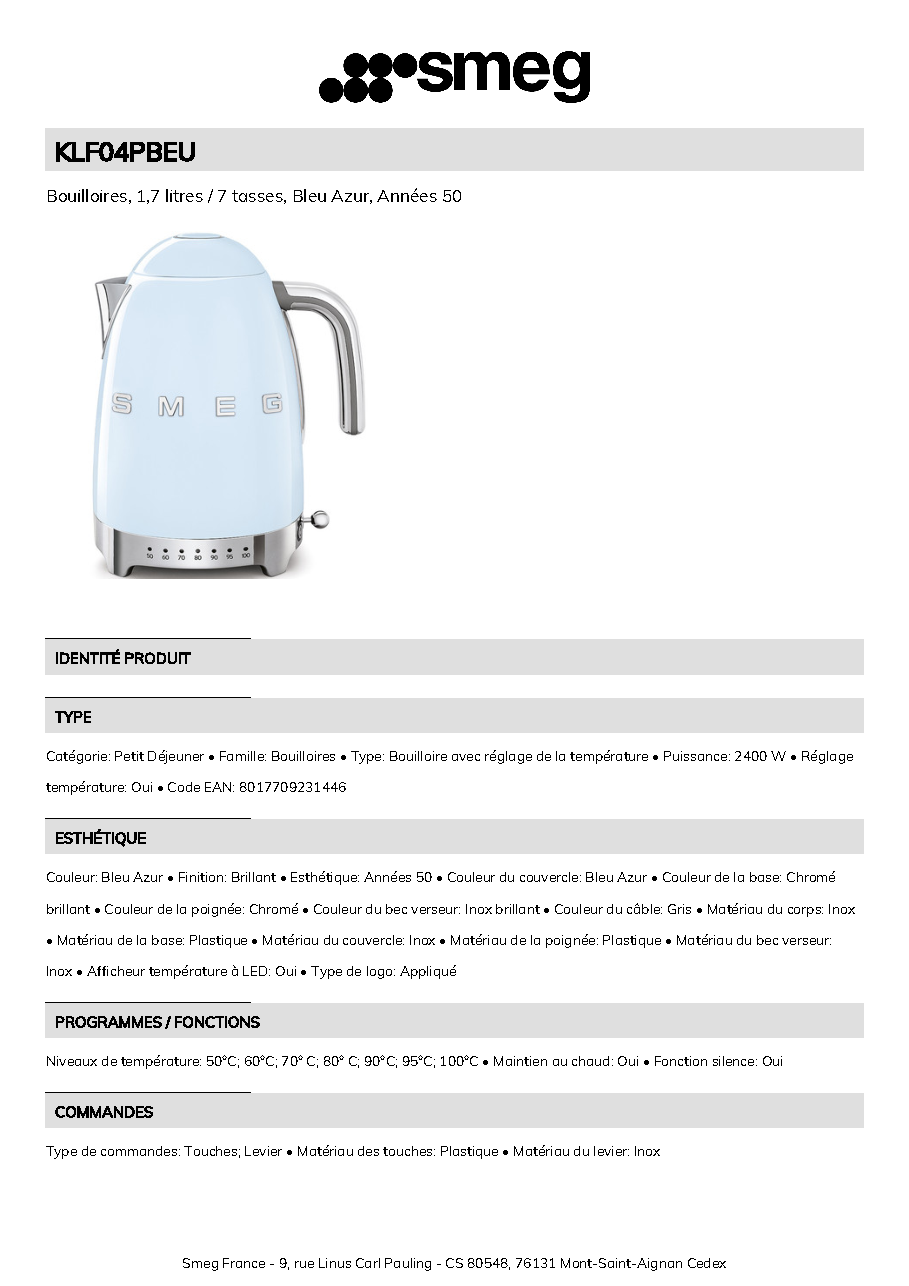 smeg

KLF04PBEU

Bouilloires, 1,7 litres / 7 tasses, Bleu Azur, Années 50

SMEG

50 60 70 80 90 95 100

IDENTITÉ PRODUIT

TYPE

Catégorie: Petit Déjeuner • Famille: Bouilloires • Type: Bouilloire avec réglage de la température • Puissance: 2400 W • Réglage température: Oui • Code EAN: 8017709231446

ESTHÉTIQUE

Couleur: Bleu Azur • Finition: Brillant • Esthétique: Années 50 • Couleur du couvercle: Bleu Azur • Couleur de la base: Chromé brillant • Couleur de la poignée: Chromé • Couleur du bec verseur: Inox brillant • Couleur du câble: Gris • Matériau du corps: Inox • Matériau de la base: Plastique • Matériau du couvercle: Inox • Matériau de la poignée: Plastique • Matériau du bec verseur: Inox • Afficheur température à LED: Oui • Type de logo: Appliqué

PROGRAMMES / FONCTIONS

Niveaux de température: 50°C; 60°C; 70° C; 80° C; 90°C; 95°C; 100°C • Maintien au chaud: Oui • Fonction silence: Oui

COMMANDES

Type de commandes: Touches; Levier • Matériau des touches: Plastique • Matériau du levier: Inox

Smeg France - 9, rue Linus Carl Pauling - CS 80548, 76131 Mont-Saint-Aignan Cedex